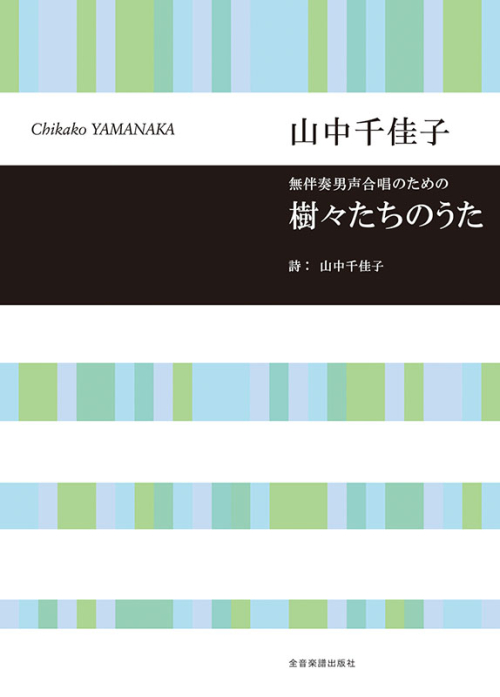 Chikako YAMANAKA

山中千佳子

無伴奏男声合唱のための

樹々たちのうた

詩： 山中千佳子

全音楽譜出版社